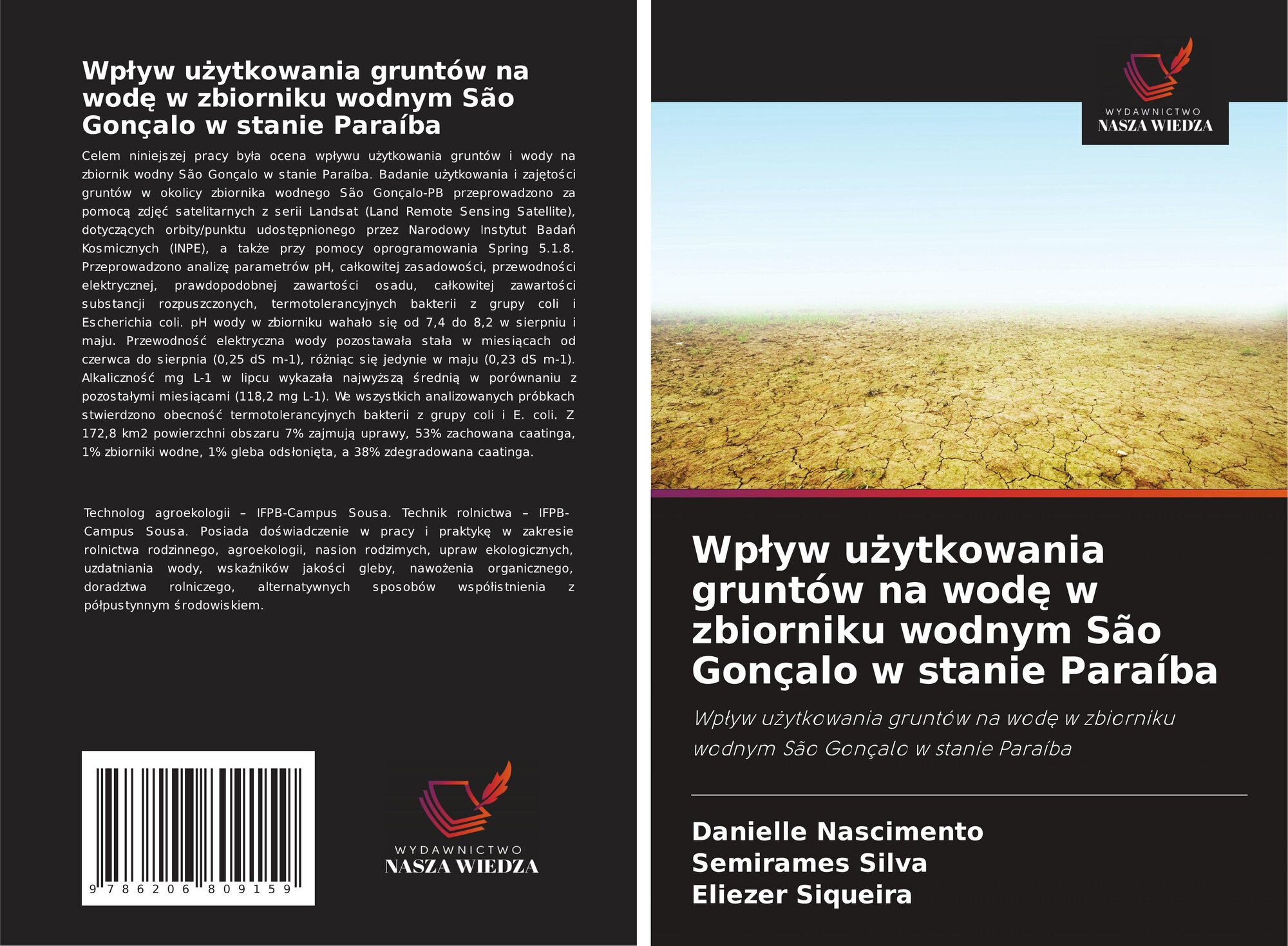 Wpływ użytkowania gruntów na wodę w zbiorniku wodnym São Gonçalo w stanie Paraíba

Celem niniejszej pracy była ocena wpływu użytkowania gruntów i wody na zbiornik wodny São Gonçalo w stanie Paraíba. Badanie użytkowania i zajętości gruntów w okolicy zbiornika wodnego São Gonçalo-PB przeprowadzono za pomocą zdjęć satelitarnych z serii Landsat (Land Remote Sensing Satellite), dotyczących orbity/punktu udostępnionego przez Narodowy Instytut Badań Kosmicznych (INPE), a także przy pomocy oprogramowania Spring 5.1.8. Przeprowadzono analizę parametrów pH, całkowitej zasadowości, przewodności elektrycznej, prawdopodobnej zawartości osadu, całkowitej zawartości substancji rozpuszczonych, termotolerancyjnych bakterii z grupy coli i Escherichia coli. pH wody w zbiorniku wahało się od 7,4 do 8,2 w sierpniu i maju. Przewodność elektryczna wody pozostawała stała w miesiącach od czerwca do sierpnia (0,25 dS m-1), różniąc się jedynie w maju (0,23 dS m-1). Alkaliczność mg L-1 w lipcu wykazała najwyższą średnią w porównaniu z pozostałymi miesiącami (118,2 mg L-1). We wszystkich analizowanych próbkach stwierdzono obecność termotolerancyjnych bakterii z grupy coli i E. coli. Z 172,8 km2 powierzchni obszaru 7% zajmują uprawy, 53% zachowana caatinga, 1% zbiorniki wodne, 1% gleba odsłonięta, a 38% zdegradowana caatinga.

Technolog agroekologii – IFPB-Campus Sousa. Technik rolnictwa – IFPB-Campus Sousa. Posiada doświadczenie w pracy i praktykę w zakresie rolnictwa rodzinnego, agroekologii, nasion rodzimych, upraw ekologicznych, uzdatniania wody, wskaźników jakości gleby, nawożenia organicznego, doradztwa rolniczego, alternatywnych sposobów współistnienia z półpustynnym środowiskiem.

9 786206 809159

WYDAWNICTWO
NASZA WIEDZA

WYDAWNICTWO
NASZA WIEDZA

Wpływ użytkowania gruntów na wodę w zbiorniku wodnym São Gonçalo w stanie Paraíba

Wpływ użytkowania gruntów na wodę w zbiorniku wodnym São Gonçalo w stanie Paraíba

Danielle Nascimento
Semirames Silva
Eliezer Siqueira